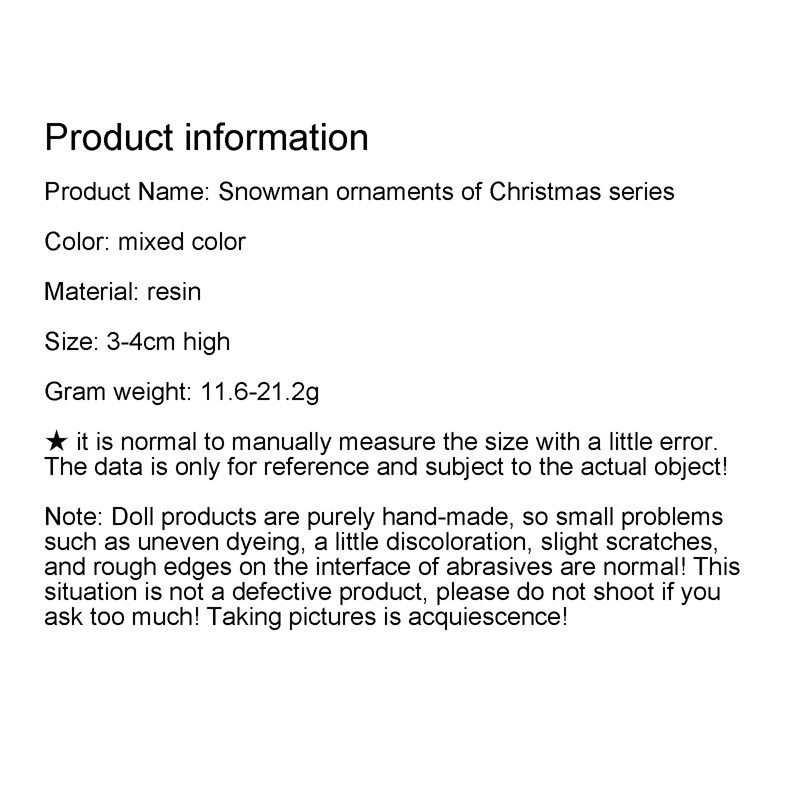 Product information

Product Name: Snowman ornaments of Christmas series

Color: mixed color

Material: resin

Size: 3-4cm high

Gram weight: 11.6-21.2g

★ it is normal to manually measure the size with a little error. The data is only for reference and subject to the actual object!

Note: Doll products are purely hand-made, so small problems such as uneven dyeing, a little discoloration, slight scratches, and rough edges on the interface of abrasives are normal! This situation is not a defective product, please do not shoot if you ask too much! Taking pictures is acquiescence!